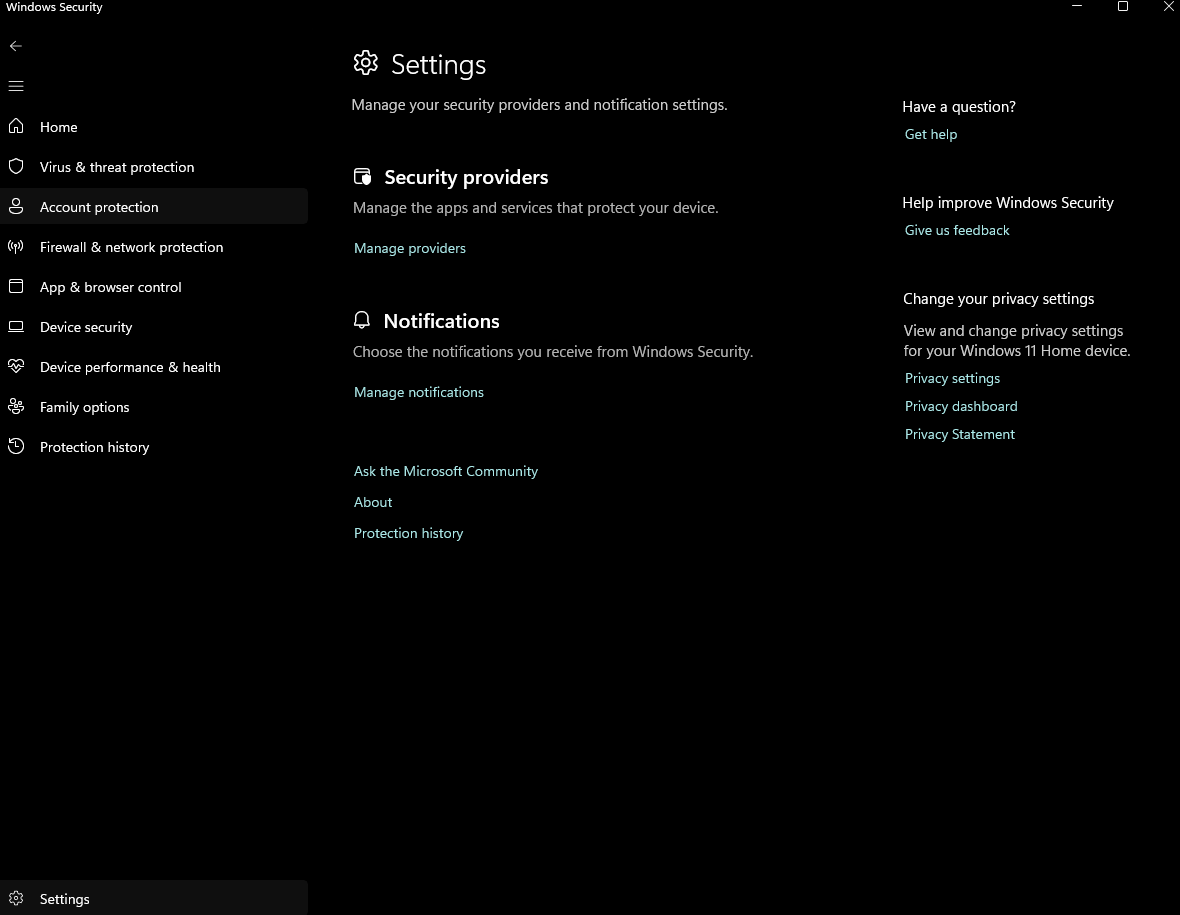 Windows Security

Home
Virus & threat protection
Account protection
Firewall & network protection
App & browser control
Device security
Device performance & health
Family options
Protection history

Settings

Settings
Manage your security providers and notification settings.

Security providers
Manage the apps and services that protect your device.
Manage providers

Notifications
Choose the notifications you receive from Windows Security.
Manage notifications

Ask the Microsoft Community
About
Protection history

Have a question?
Get help

Help improve Windows Security
Give us feedback

Change your privacy settings
View and change privacy settings for your Windows 11 Home device.
Privacy settings
Privacy dashboard
Privacy Statement